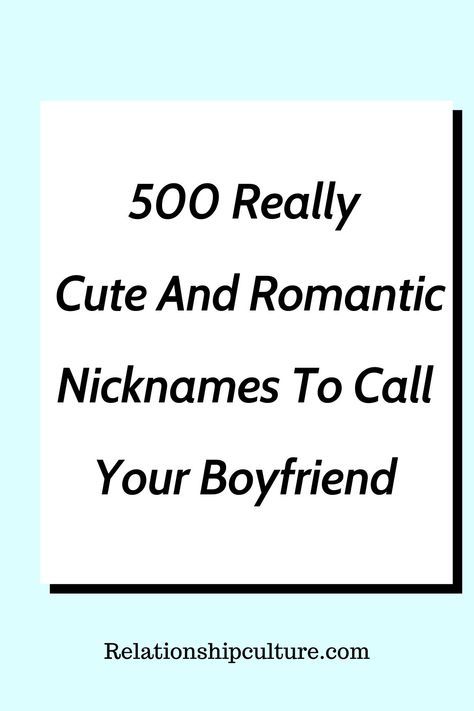 500 Really Cute And Romantic Nicknames To Call Your Boyfriend

Relationshipculture.com